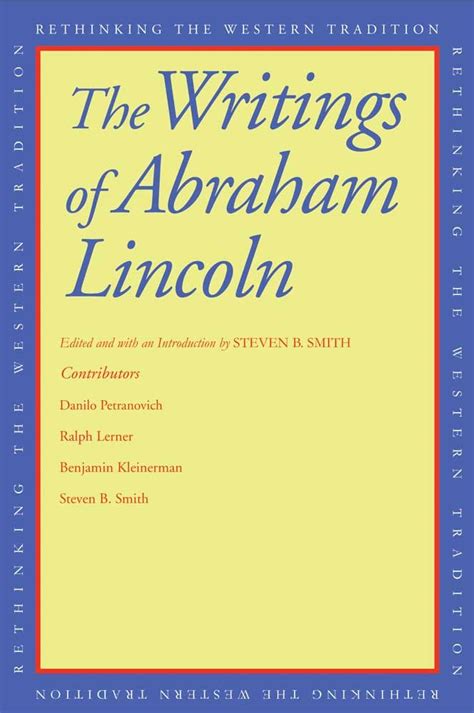 RETHINKING THE WESTERN TRADITION

RETHINKING THE WESTERN TRADITION

The Writings of Abraham Lincoln

Edited and with an Introduction by STEVEN B. SMITH

Contributors

Danilo Petranovich

Ralph Lerner

Benjamin Kleinerman

Steven B. Smith

RETHINKING THE WESTERN TRADITION

RETHINKING THE WESTERN TRADITION